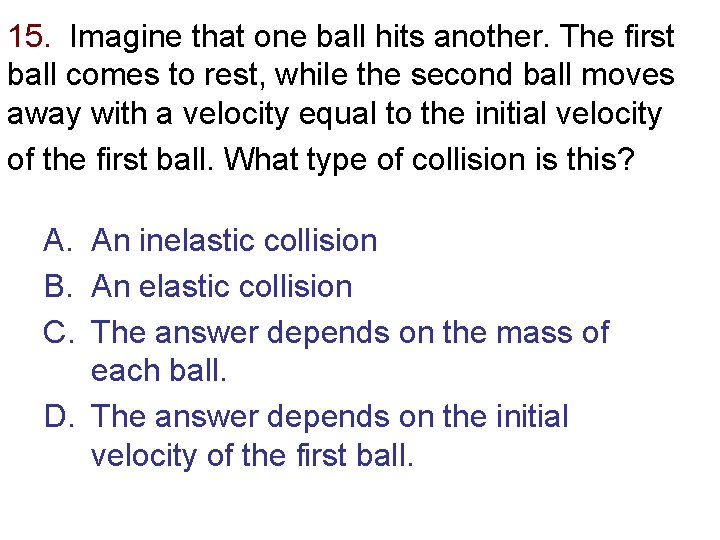 15. Imagine that one ball hits another. The first ball comes to rest, while the second ball moves away with a velocity equal to the initial velocity of the first ball. What type of collision is this?

A. An inelastic collision
B. An elastic collision
C. The answer depends on the mass of each ball.
D. The answer depends on the initial velocity of the first ball.